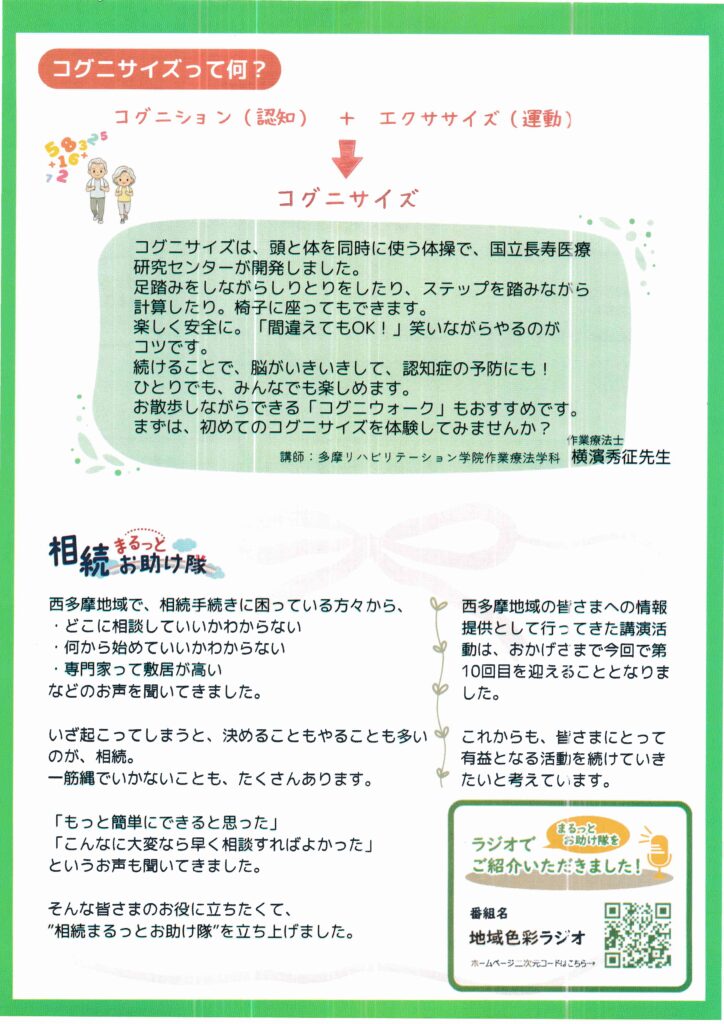 コグニサイズって何？

コグニション（認知） ＋ エクササイズ（運動）

コグニサイズ

コグニサイズは、頭と体を同時に使う体操で、国立長寿医療研究センターが開発しました。
足踏みをしながらしりとりをしたり、ステップを踏みながら計算したり。椅子に座ってもできます。
楽しく安全に。「間違えてもOK！」笑いながらやるのがコツです。
続けることで、脳がいきいきして、認知症の予防にも！
ひとりでも、みんなでも楽しめます。
お散歩しながらできる「コグニウォーク」もおすすめです。
まずは、初めてのコグニサイズを体験してみませんか？

講師：多摩リハビリテーション学院作業療法学科 作業療法士 横濱秀征先生

相続まるっとお助け隊

西多摩地域で、相続手続きに困っている方々から、
・どこに相談していいかわからない
・何から始めていいかわからない
・専門家って敷居が高い
などのお声を聞いてきました。

いざ起こってしまうと、決めることもやることも多いのが、相続。
一筋縄でいかないことも、たくさんあります。

「もっと簡単にできると思った」
「こんなに大変なら早く相談すればよかった」
というお声も聞いてきました。

そんな皆さまのお役に立ちたくて、
"相続まるっとお助け隊"を立ち上げました。

西多摩地域の皆さまへの情報提供として行ってきた講演活動は、おかげさまで今回で第10回目を迎えることとなりました。

これからも、皆さまにとって有益となる活動を続けていきたいと考えています。

ラジオで まるっとお助け隊を ご紹介いただきました！

番組名
地域色彩ラジオ
ホームページ二次元コードはこちら→